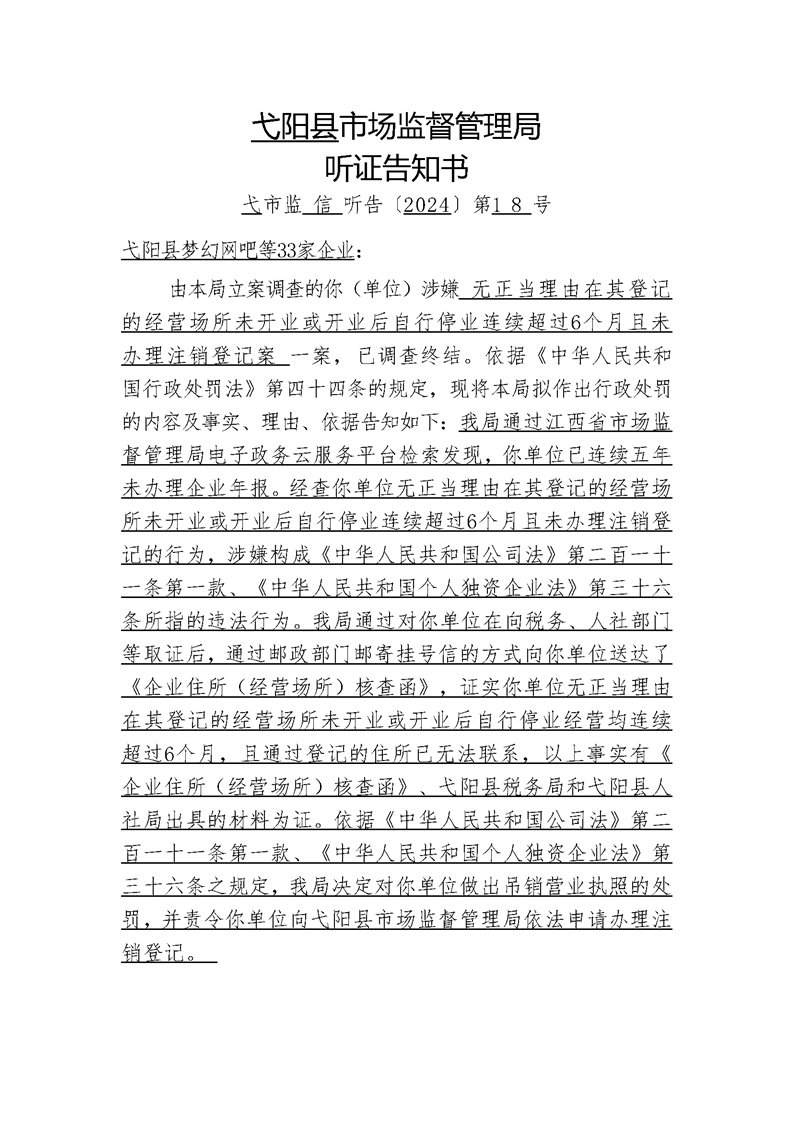 弋阳县市场监督管理局
听证告知书

弋市监 信 听告〔2024〕第1 8 号

弋阳县梦幻网吧等33家企业：

由本局立案调查的你（单位）涉嫌 无正当理由在其登记的经营场所未开业或开业后自行停业连续超过6个月且未办理注销登记案 一案，已调查终结。依据《中华人民共和国行政处罚法》第四十四条的规定，现将本局拟作出行政处罚的内容及事实、理由、依据告知如下：我局通过江西省市场监督管理局电子政务云服务平台检索发现，你单位已连续五年未办理企业年报。经查你单位无正当理由在其登记的经营场所未开业或开业后自行停业连续超过6个月且未办理注销登记的行为，涉嫌构成《中华人民共和国公司法》第二百一十一条第一款、《中华人民共和国个人独资企业法》第三十六条所指的违法行为。我局通过对你单位在向税务、人社部门等取证后，通过邮政部门邮寄挂号信的方式向你单位送达了《企业住所（经营场所）核查函》，证实你单位无正当理由在其登记的经营场所未开业或开业后自行停业经营均连续超过6个月，且通过登记的住所已无法联系，以上事实有《企业住所（经营场所）核查函》、弋阳县税务局和弋阳县人社局出具的材料为证。依据《中华人民共和国公司法》第二百一十一条第一款、《中华人民共和国个人独资企业法》第三十六条之规定，我局决定对你单位做出吊销营业执照的处罚，并责令你单位向弋阳县市场监督管理局依法申请办理注销登记。